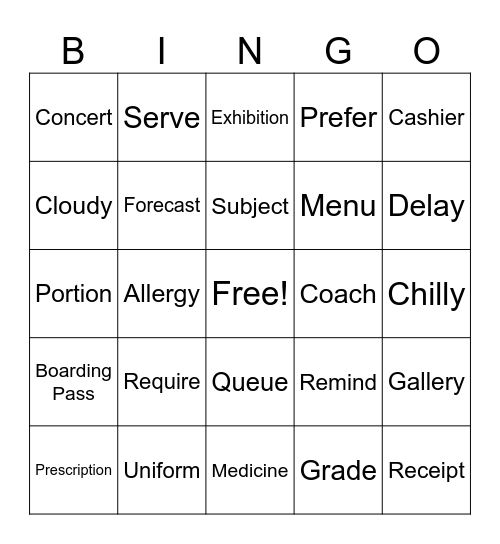 | B | I | N | G | O |
|---|---|---|---|---|
| Concert | Serve | Exhibition | Prefer | Cashier |
| Cloudy | Forecast | Subject | Menu | Delay |
| Portion | Allergy | Free! | Coach | Chilly |
| Boarding Pass | Require | Queue | Remind | Gallery |
| Prescription | Uniform | Medicine | Grade | Receipt |